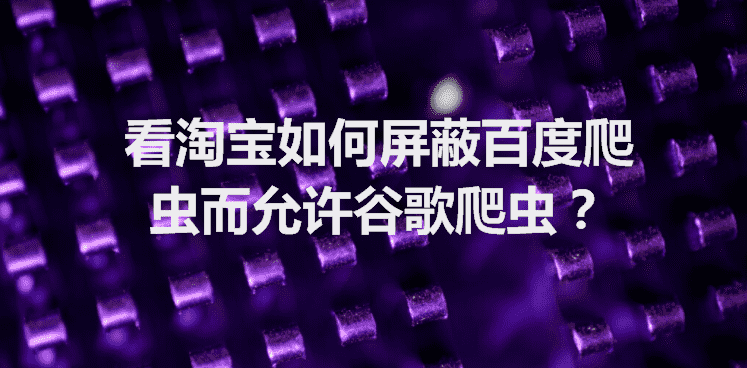 看淘宝如何屏蔽百度爬虫而允许谷歌爬虫？